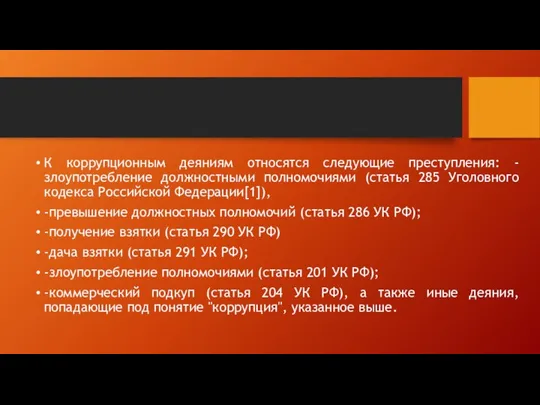 • К коррупционным деяниям относятся следующие преступления: - злоупотребление должностными полномочиями (статья 285 Уголовного кодекса Российской Федерации[1]),

• -превышение должностных полномочий (статья 286 УК РФ);

• -получение взятки (статья 290 УК РФ)

• -дача взятки (статья 291 УК РФ);

• -злоупотребление полномочиями (статья 201 УК РФ);

• -коммерческий подкуп (статья 204 УК РФ), а также иные деяния, попадающие под понятие "коррупция", указанное выше.